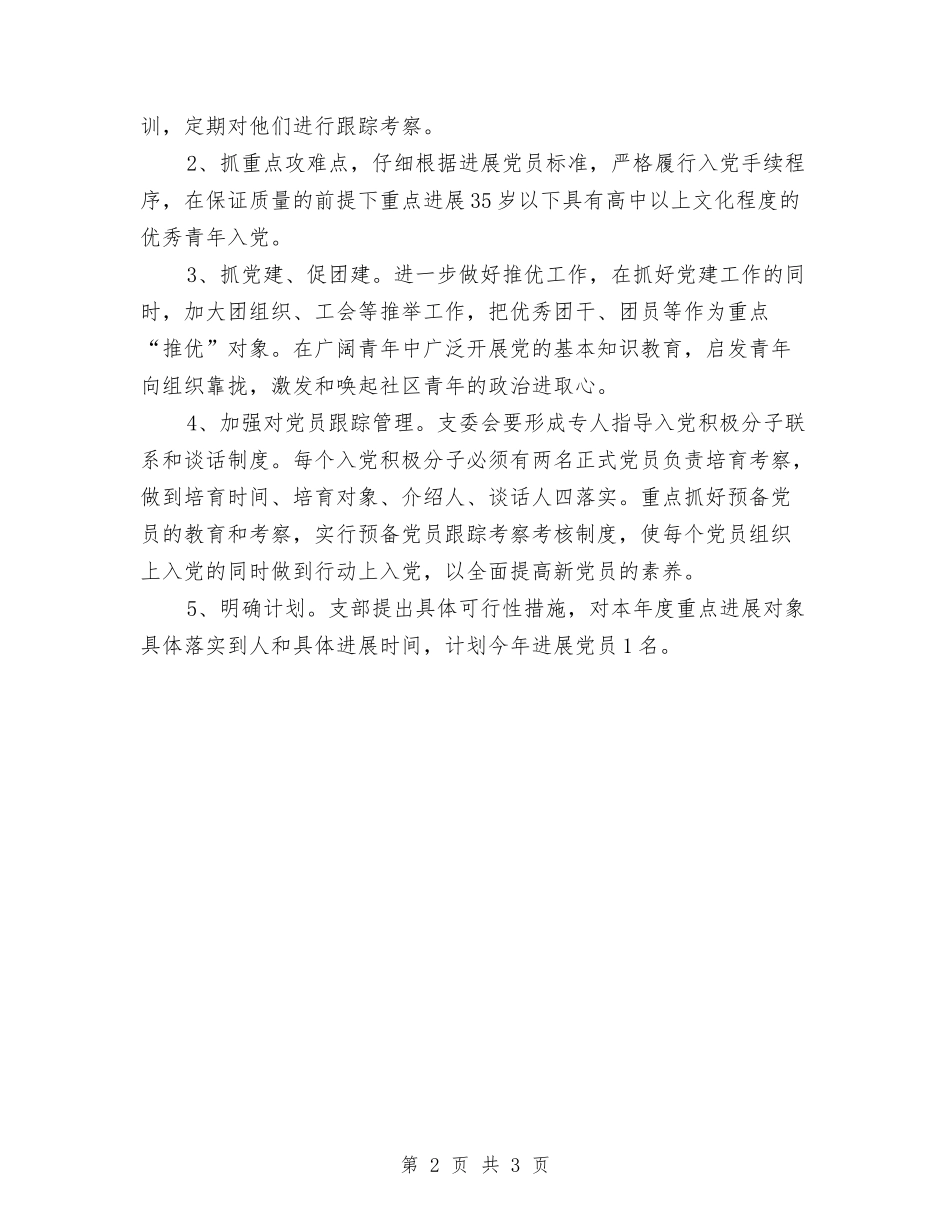 训，定期对他们进行跟踪考察。

2、抓重点攻难点，仔细根据进展党员标准，严格履行入党手续程序，在保证质量的前提下重点进展35岁以下具有高中以上文化程度的优秀青年入党。

3、抓党建、促团建。进一步做好推优工作，在抓好党建工作的同时，加大团组织、工会等推举工作，把优秀团干、团员等作为重点“推优”对象。在广阔青年中广泛开展党的基本知识教育，启发青年向组织靠拢，激发和唤起社区青年的政治进取心。

4、加强对党员跟踪管理。支委会要形成专人指导入党积极分子联系和谈话制度。每个入党积极分子必须有两名正式党员负责培育考察，做到培育时间、培育对象、介绍人、谈话人四落实。重点抓好预备党员的教育和考察，实行预备党员跟踪考察考核制度，使每个党员组织上入党的同时做到行动上入党，以全面提高新党员的素养。

5、明确计划。支部提出具体可行性措施，对本年度重点进展对象具体落实到人和具体进展时间，计划今年进展党员1名。

第 2 页 共 3 页